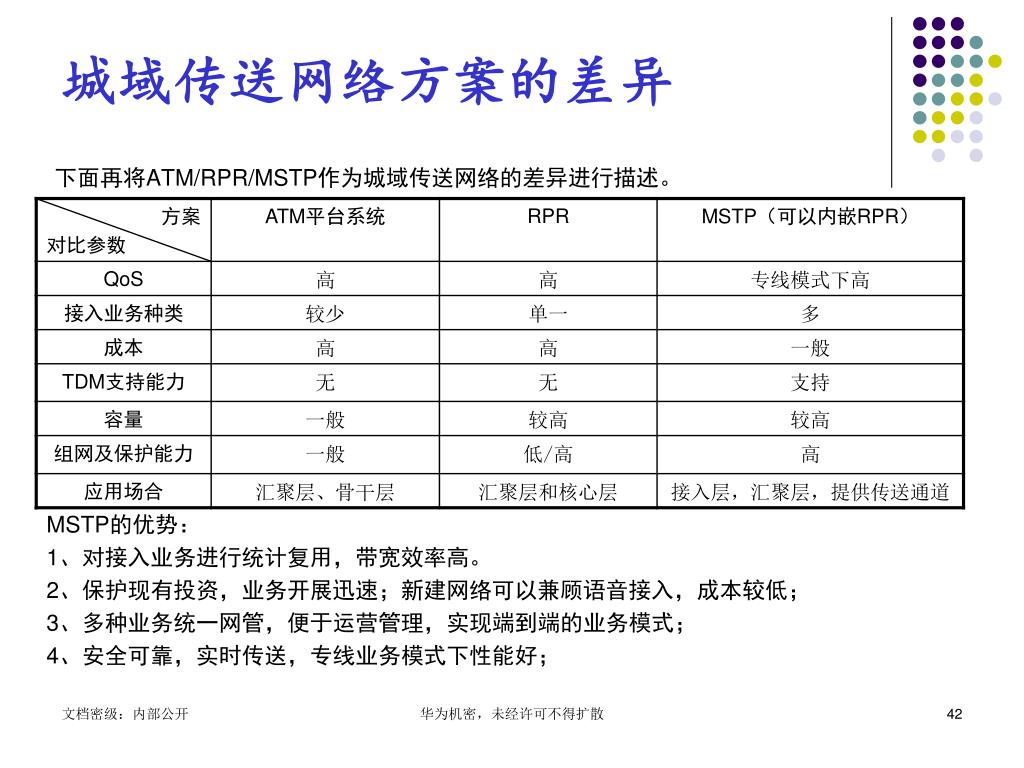 城域传送网络方案的差异

下面再将ATM/RPR/MSTP作为城域传送网络的差异进行描述。

| 方案 对比参数 | ATM平台系统 | RPR | MSTP（可以内嵌RPR） |
|---|---|---|---|
| QoS | 高 | 高 | 专线模式下高 |
| 接入业务种类 | 较少 | 单一 | 多 |
| 成本 | 高 | 高 | 一般 |
| TDM支持能力 | 无 | 无 | 支持 |
| 容量 | 一般 | 较高 | 较高 |
| 组网及保护能力 | 一般 | 低/高 | 高 |
| 应用场合 | 汇聚层、骨干层 | 汇聚层和核心层 | 接入层，汇聚层，提供传送通道 |

MSTP的优势：
1、对接入业务进行统计复用，带宽效率高。
2、保护现有投资，业务开展迅速；新建网络可以兼顾语音接入，成本较低；
3、多种业务统一网管，便于运营管理，实现端到端的业务模式；
4、安全可靠，实时传送，专线业务模式下性能好；

文档密级：内部公开 华为机密，未经许可不得扩散 42